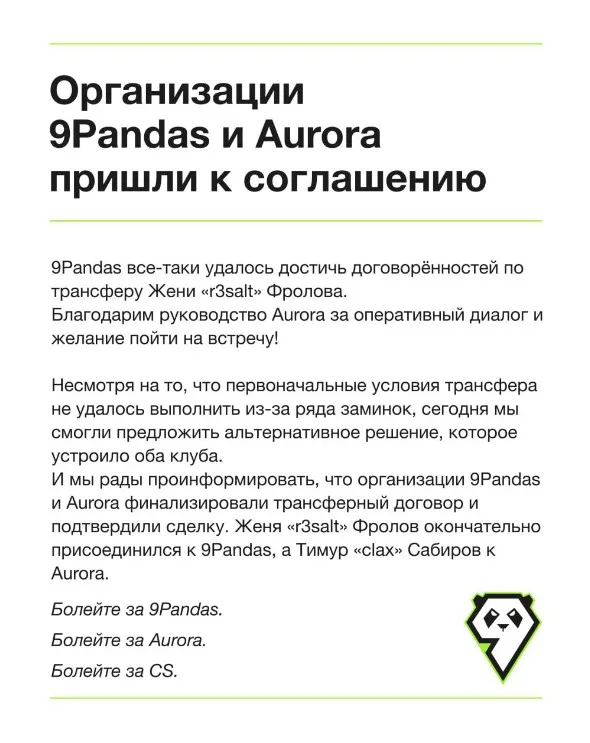 Организации 9Pandas и Aurora пришли к соглашению

9Pandas все-таки удалось достичь договорённостей по трансферу Жени «r3salt» Фролова.
Благодарим руководство Aurora за оперативный диалог и желание пойти на встречу!

Несмотря на то, что первоначальные условия трансфера не удалось выполнить из-за ряда заминок, сегодня мы смогли предложить альтернативное решение, которое устроило оба клуба.
И мы рады проинформировать, что организации 9Pandas и Aurora финализировали трансферный договор и подтвердили сделку. Женя «r3salt» Фролов окончательно присоединился к 9Pandas, а Тимур «clax» Сабиров к Aurora.

Болейте за 9Pandas.

Болейте за Aurora.

Болейте за CS.